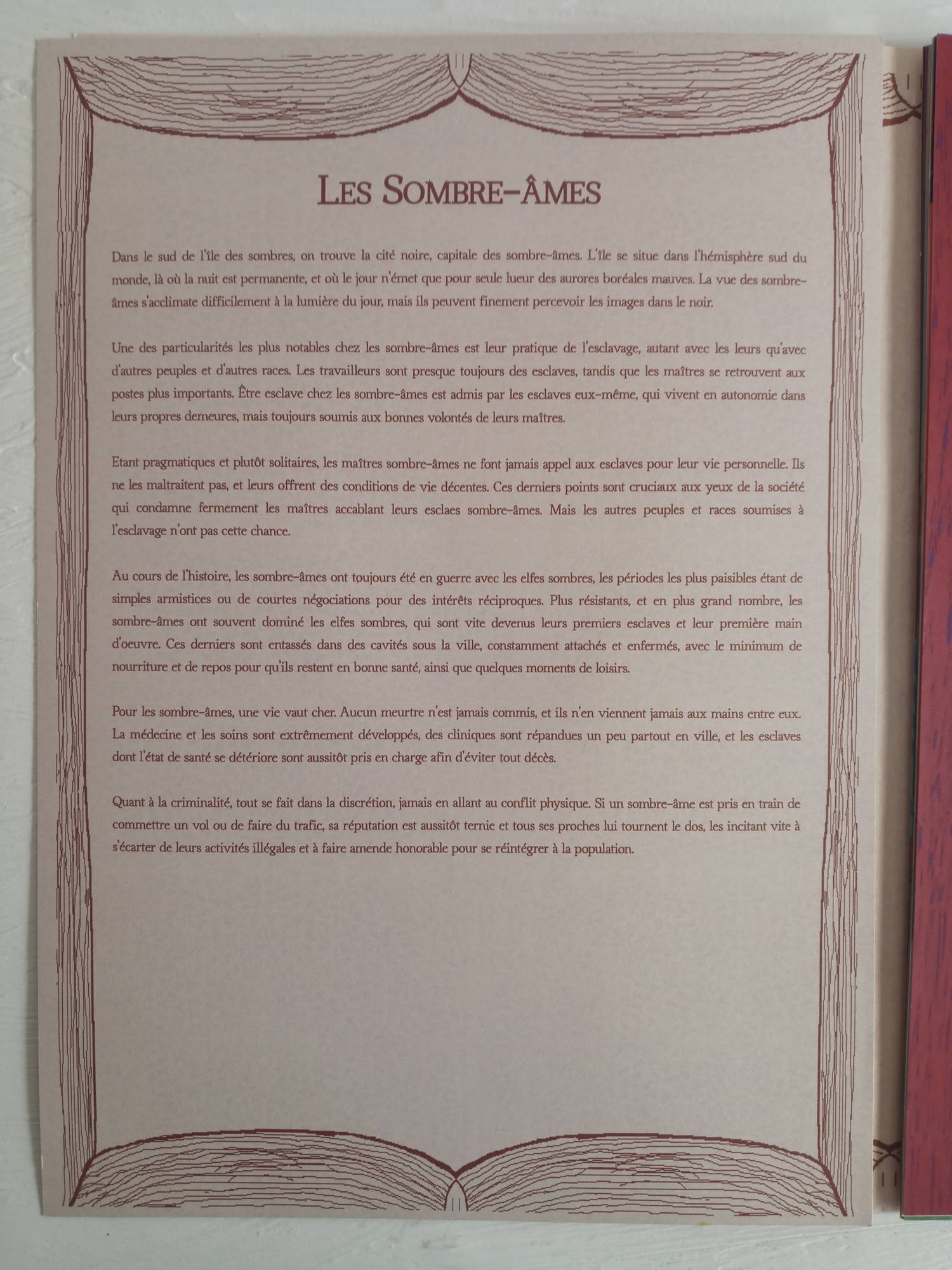 LES SOMBRE-ÂMES

Dans le sud de l'île des sombres, on trouve la cité noire, capitale des sombre-âmes. L'île se situe dans l'hémisphère sud du monde, là où la nuit est permanente, et où le jour n'émet que pour seule lueur des aurores boréales mauves. La vue des sombre-âmes s'acclimate difficilement à la lumière du jour, mais ils peuvent finement percevoir les images dans le noir.

Une des particularités les plus notables chez les sombre-âmes est leur pratique de l'esclavage, autant avec les leurs qu'avec d'autres peuples et d'autres races. Les travailleurs sont presque toujours des esclaves, tandis que les maîtres se retrouvent aux postes plus importants. Être esclave chez les sombre-âmes est admis par les esclaves eux-même, qui vivent en autonomie dans leurs propres demeures, mais toujours soumis aux bonnes volontés de leurs maîtres.

Etant pragmatiques et plutôt solitaires, les maîtres sombre-âmes ne font jamais appel aux esclaves pour leur vie personnelle. Ils ne les maltraitent pas, et leurs offrent des conditions de vie décentes. Ces derniers points sont cruciaux aux yeux de la société qui condamne fermement les maîtres accablant leurs esclaes sombre-âmes. Mais les autres peuples et races soumises à l'esclavage n'ont pas cette chance.

Au cours de l'histoire, les sombre-âmes ont toujours été en guerre avec les elfes sombres, les périodes les plus paisibles étant de simples armistices ou de courtes négociations pour des intérêts réciproques. Plus résistants, et en plus grand nombre, les sombre-âmes ont souvent dominé les elfes sombres, qui sont vite devenus leurs premiers esclaves et leur première main d'oeuvre. Ces derniers sont entassés dans des cavités sous la ville, constamment attachés et enfermés, avec le minimum de nourriture et de repos pour qu'ils restent en bonne santé, ainsi que quelques moments de loisirs.

Pour les sombre-âmes, une vie vaut cher. Aucun meurtre n'est jamais commis, et ils n'en viennent jamais aux mains entre eux. La médecine et les soins sont extrêmement développés, des cliniques sont répandues un peu partout en ville, et les esclaves dont l'état de santé se détériore sont aussitôt pris en charge afin d'éviter tout décès.

Quant à la criminalité, tout se fait dans la discrétion, jamais en allant au conflit physique. Si un sombre-âme est pris en train de commettre un vol ou de faire du trafic, sa réputation est aussitôt ternie et tous ses proches lui tournent le dos, les incitant vite à s'écarter de leurs activités illégales et à faire amende honorable pour se réintégrer à la population.